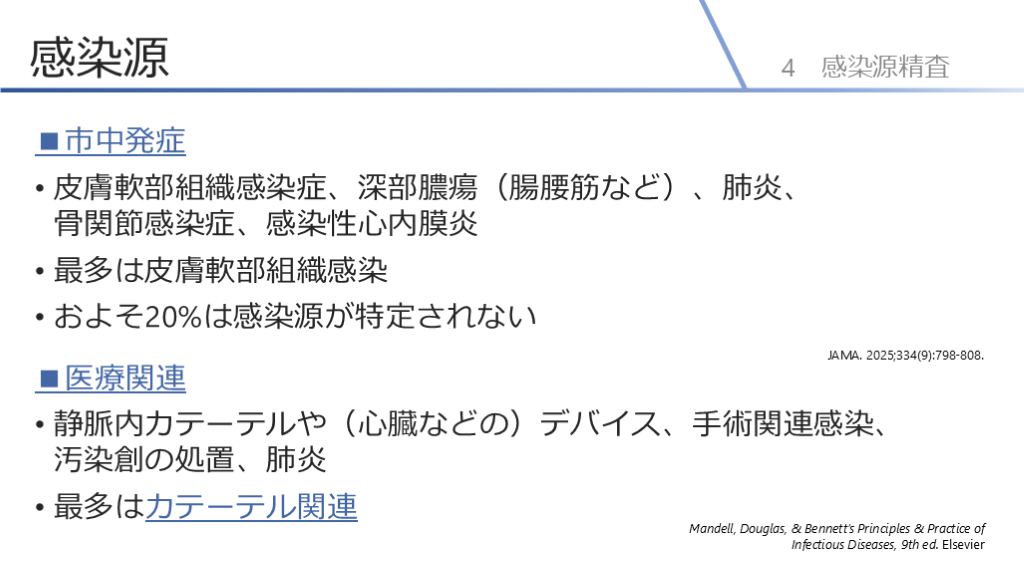 感染源

4 感染源精査

■市中発症

• 皮膚軟部組織感染症、深部膿瘍（腸腰筋など）、肺炎、骨関節感染症、感染性心内膜炎

• 最多は皮膚軟部組織感染

• およそ20%は感染源が特定されない

JAMA. 2025;334(9):798-808.

■医療関連

• 静脈内カテーテルや（心臓などの）デバイス、手術関連感染、汚染創の処置、肺炎

• 最多はカテーテル関連

Mandell, Douglas, & Bennett's Principles & Practice of Infectious Diseases, 9th ed. Elsevier